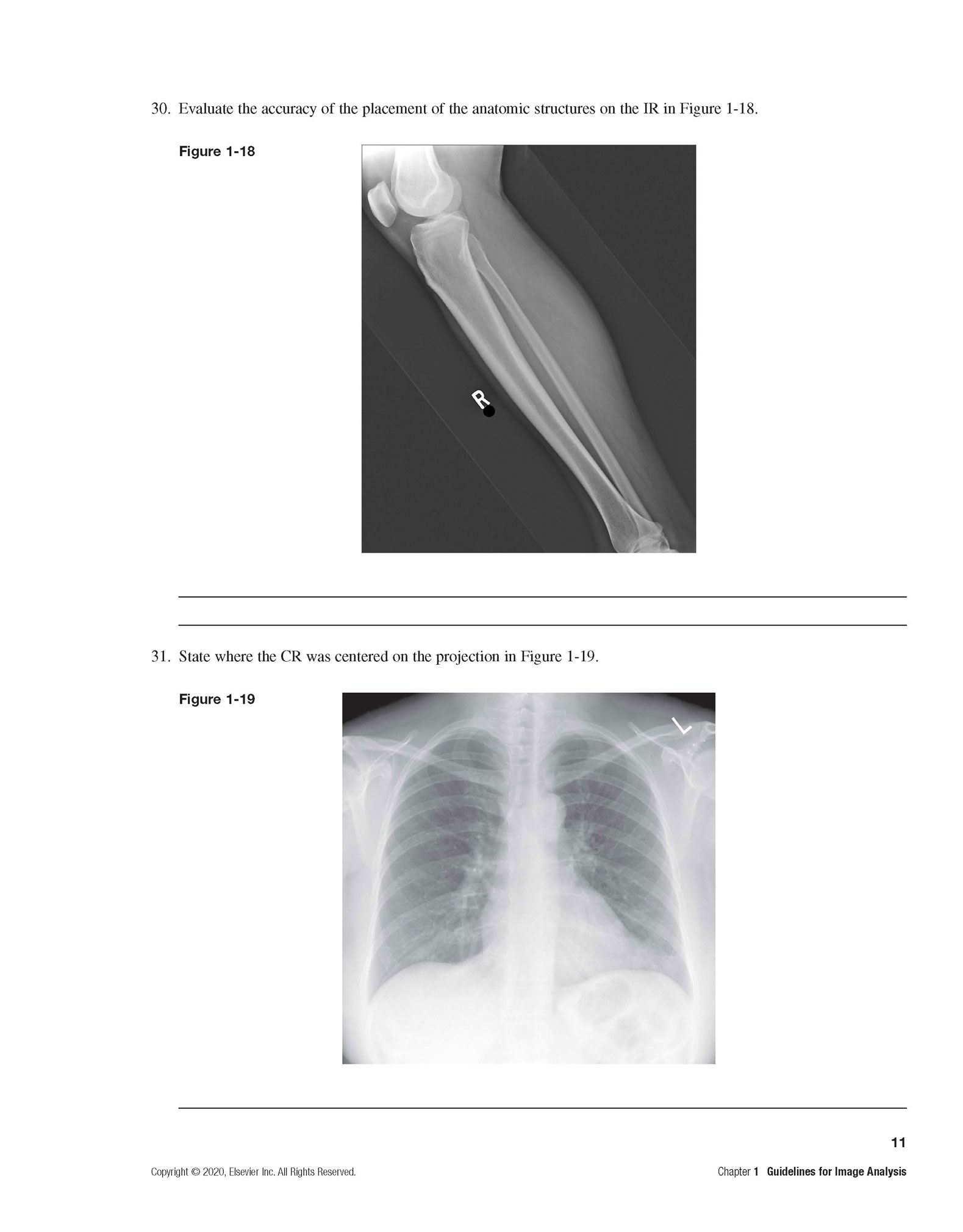 30. Evaluate the accuracy of the placement of the anatomic structures on the IR in Figure 1-18.

Figure 1-18

R

31. State where the CR was centered on the projection in Figure 1-19.

Figure 1-19

L

11

Copyright © 2020, Elsevier Inc. All Rights Reserved.

Chapter 1 Guidelines for Image Analysis